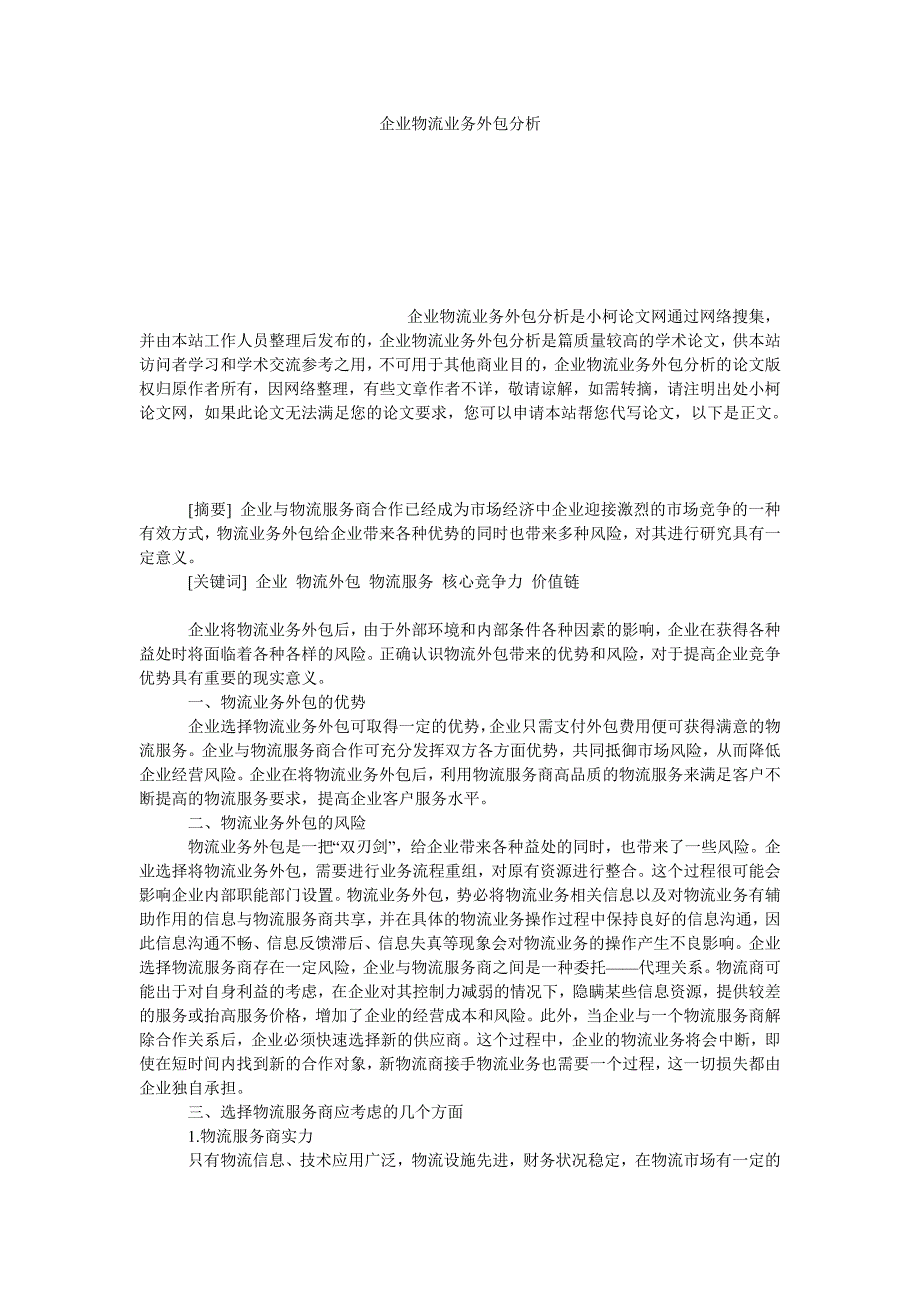 企业物流业务外包分析

企业物流业务外包分析是小柯论文网通过网络搜集，并由本站工作人员整理后发布的，企业物流业务外包分析是篇质量较高的学术论文，供本站访问者学习和学术交流参考之用，不可用于其他商业目的，企业物流业务外包分析的论文版权归原作者所有，因网络整理，有些文章作者不详，敬请谅解，如需转摘，请注明出处小柯论文网，如果此论文无法满足您的论文要求，您可以申请本站帮您代写论文，以下是正文。

[摘要] 企业与物流服务商合作已经成为市场经济中企业迎接激烈的市场竞争的一种有效方式，物流业务外包给企业带来各种优势的同时也带来多种风险，对其进行研究具有一定意义。

[关键词] 企业 物流外包 物流服务 核心竞争力 价值链

企业将物流业务外包后，由于外部环境和内部条件各种因素的影响，企业在获得各种益处时将面临着各种各样的风险。正确认识物流外包带来的优势和风险，对于提高企业竞争优势具有重要的现实意义。

一、物流业务外包的优势

企业选择物流业务外包可取得一定的优势，企业只需支付外包费用便可获得满意的物流服务。企业与物流服务商合作可充分发挥双方各方面优势，共同抵御市场风险，从而降低企业经营风险。企业在将物流业务外包后，利用物流服务商高品质的物流服务来满足客户不断提高的物流服务要求，提高企业客户服务水平。

二、物流业务外包的风险

物流业务外包是一把“双刃剑”，给企业带来各种益处的同时，也带来了一些风险。企业选择将物流业务外包，需要进行业务流程重组，对原有资源进行整合。这个过程很可能会影响企业内部职能部门设置。物流业务外包，势必将物流业务相关信息以及对物流业务有辅助作用的信息与物流服务商共享，并在具体的物流业务操作过程中保持良好的信息沟通，因此信息沟通不畅、信息反馈滞后、信息失真等现象会对物流业务的操作产生不良影响。企业选择物流服务商存在一定风险，企业与物流服务商之间是一种委托——代理关系。物流商可能出于对自身利益的考虑，在企业对其控制力减弱的情况下，隐瞒某些信息资源，提供较差的服务或抬高服务价格，增加了企业的经营成本和风险。此外，当企业与一个物流服务商解除合作关系后，企业必须快速选择新的供应商。这个过程中，企业的物流业务将会中断，即使在短时间内找到新的合作对象，新物流商接手物流业务也需要一个过程，这一切损失都由企业独自承担。

三、选择物流服务商应考虑的几个方面

1.物流服务商实力

只有物流信息、技术应用广泛，物流设施先进，财务状况稳定，在物流市场有一定的